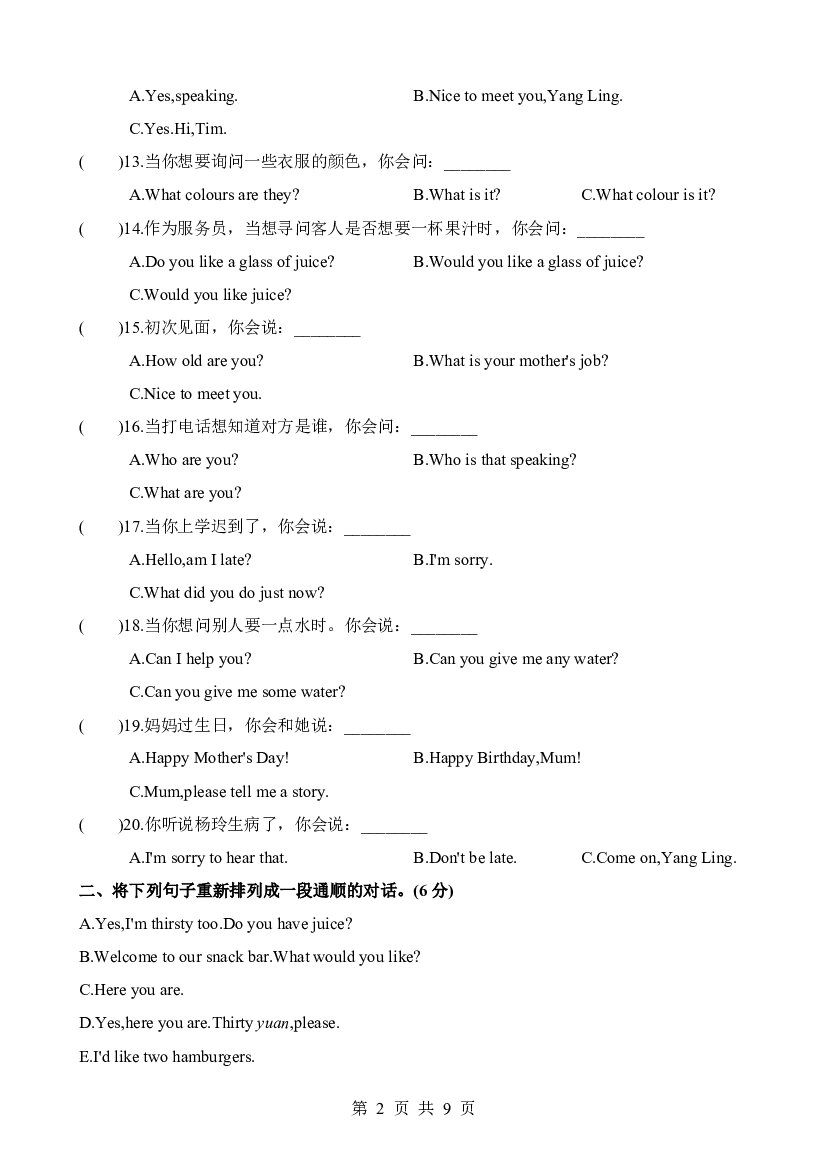 A.Yes,speaking. B.Nice to meet you,Yang Ling.

C.Yes.Hi,Tim.

(　　)13.当你想要询问一些衣服的颜色，你会问：____

A.What colours are they? B.What is it? C.What colour is it?

(　　)14.作为服务员，当想寻问客人是否想要一杯果汁时，你会问：____

A.Do you like a glass of juice? B.Would you like a glass of juice?

C.Would you like juice?

(　　)15.初次见面，你会说：____

A.How old are you? B.What is your mother's job?

C.Nice to meet you.

(　　)16.当打电话想知道对方是谁，你会问：____

A.Who are you? B.Who is that speaking?

C.What are you?

(　　)17.当你上学迟到了，你会说：____

A.Hello,am I late? B.I'm sorry.

C.What did you do just now?

(　　)18.当你想问别人要一点水时。你会说：____

A.Can I help you? B.Can you give me any water?

C.Can you give me some water?

(　　)19.妈妈过生日，你会和她说：____

A.Happy Mother's Day! B.Happy Birthday,Mum!

C.Mum,please tell me a story.

(　　)20.你听说杨玲生病了，你会说：____

A.I'm sorry to hear that. B.Don't be late. C.Come on,Yang Ling.

二、将下列句子重新排列成一段通顺的对话。(6分)

A.Yes,I'm thirsty too.Do you have juice?

B.Welcome to our snack bar.What would you like?

C.Here you are.

D.Yes,here you are.Thirty yuan,please.

E.I'd like two hamburgers.

第2页 共9页